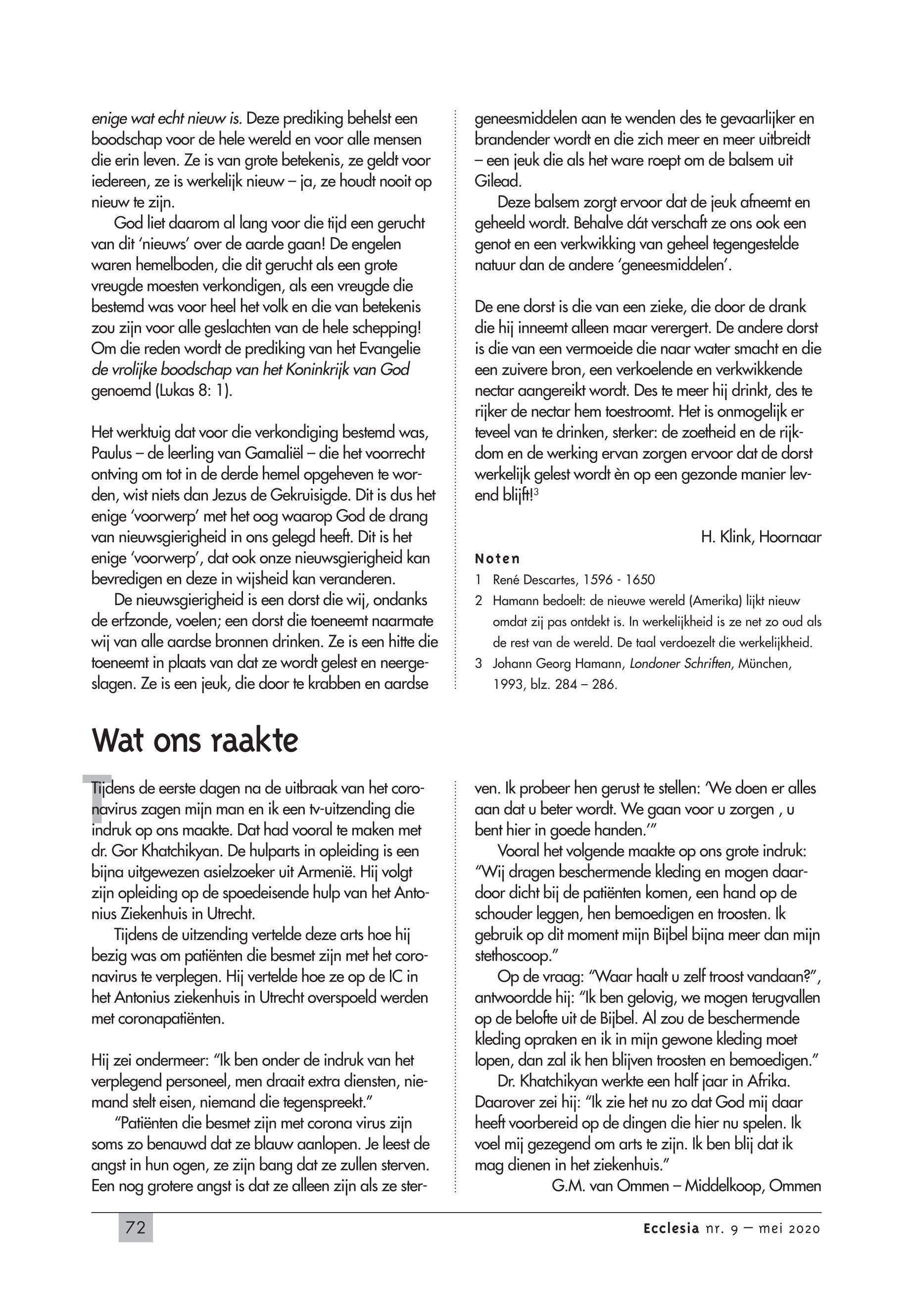 enige wat echt nieuw is. Deze prediking behelst een boodschap voor de hele wereld en voor alle mensen die erin leven. Ze is van grote betekenis, ze geldt voor iedereen, ze is werkelijk nieuw – ja, ze houdt nooit op nieuw te zijn.

God liet daarom al lang voor die tijd een gerucht van dit 'nieuws' over de aarde gaan! De engelen waren hemelboden, die dit gerucht als een grote vreugde moesten verkondigen, als een vreugde die bestemd was voor heel het volk en die van betekenis zou zijn voor alle geslachten van de hele schepping! Om die reden wordt de prediking van het Evangelie de vrolijke boodschap van het Koninkrijk van God genoemd (Lukas 8: 1).

Het werktuig dat voor die verkondiging bestemd was, Paulus – de leerling van Gamaliël – die het voorrecht ontving om tot in de derde hemel opgeheven te worden, wist niets dan Jezus de Gekruisigde. Dit is dus het enige 'voorwerp' met het oog waarop God de drang van nieuwsgierigheid in ons gelegd heeft. Dit is het enige 'voorwerp', dat ook onze nieuwsgierigheid kan bevredigen en deze in wijsheid kan veranderen.

De nieuwsgierigheid is een dorst die wij, ondanks de erfzonde, voelen; een dorst die toeneemt naarmate wij van alle aardse bronnen drinken. Ze is een hitte die toeneemt in plaats van dat ze wordt gelest en neergeslagen. Ze is een jeuk, die door te krabben en aardse geneesmiddelen aan te wenden des te gevaarlijker en brandender wordt en die zich meer en meer uitbreidt – een jeuk die als het ware roept om de balsem uit Gilead.

Deze balsem zorgt ervoor dat de jeuk afneemt en geheeld wordt. Behalve dát verschaft ze ons ook een genot en een verkwikking van geheel tegengestelde natuur dan de andere 'geneesmiddelen'.

De ene dorst is die van een zieke, die door de drank die hij inneemt alleen maar verergert. De andere dorst is die van een vermoeide die naar water smacht en die een zuivere bron, een verkoelende en verkwikkende nectar aangereikt wordt. Des te meer hij drinkt, des te rijker de nectar hem toestroomt. Het is onmogelijk er teveel van te drinken, sterker: de zoetheid en de rijkdom en de werking ervan zorgen ervoor dat de dorst werkelijk gelest wordt èn op een gezonde manier levend blijft!$^3$

H. Klink, Hoornaar

Noten
1 René Descartes, 1596 - 1650
2 Hamann bedoelt: de nieuwe wereld (Amerika) lijkt nieuw omdat zij pas ontdekt is. In werkelijkheid is ze net zo oud als de rest van de wereld. De taal verdoezelt die werkelijkheid.
3 Johann Georg Hamann, Londoner Schriften, München, 1993, blz. 284 – 286.

Wat ons raakte

Tijdens de eerste dagen na de uitbraak van het coronavirus zagen mijn man en ik een tv-uitzending die indruk op ons maakte. Dat had vooral te maken met dr. Gor Khatchikyan. De hulparts in opleiding is een bijna uitgewezen asielzoeker uit Armenië. Hij volgt zijn opleiding op de spoedeisende hulp van het Antonius Ziekenhuis in Utrecht.

Tijdens de uitzending vertelde deze arts hoe hij bezig was om patiënten die besmet zijn met het coronavirus te verplegen. Hij vertelde hoe ze op de IC in het Antonius ziekenhuis in Utrecht overspoeld werden met coronapatiënten.

Hij zei ondermeer: "Ik ben onder de indruk van het verplegend personeel, men draait extra diensten, niemand stelt eisen, niemand die tegenspreekt."

"Patiënten die besmet zijn met corona virus zijn soms zo benauwd dat ze blauw aanlopen. Je leest de angst in hun ogen, ze zijn bang dat ze zullen sterven. Een nog grotere angst is dat ze alleen zijn als ze sterven. Ik probeer hen gerust te stellen: 'We doen er alles aan dat u beter wordt. We gaan voor u zorgen , u bent hier in goede handen.'"

Vooral het volgende maakte op ons grote indruk: "Wij dragen beschermende kleding en mogen daardoor dicht bij de patiënten komen, een hand op de schouder leggen, hen bemoedigen en troosten. Ik gebruik op dit moment mijn Bijbel bijna meer dan mijn stethoscoop."

Op de vraag: "Waar haalt u zelf troost vandaan?", antwoordde hij: "Ik ben gelovig, we mogen terugvallen op de belofte uit de Bijbel. Al zou de beschermende kleding opraken en ik in mijn gewone kleding moet lopen, dan zal ik hen blijven troosten en bemoedigen."

Dr. Khatchikyan werkte een half jaar in Afrika. Daarover zei hij: "Ik zie het nu zo dat God mij daar heeft voorbereid op de dingen die hier nu spelen. Ik voel mij gezegend om arts te zijn. Ik ben blij dat ik mag dienen in het ziekenhuis."

G.M. van Ommen – Middelkoop, Ommen

72

Ecclesia nr. 9 – mei 2020